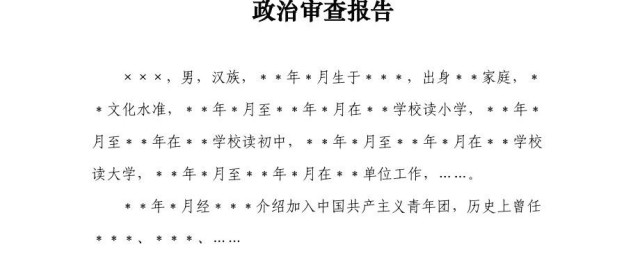 政治审查报告

×××，男，汉族，＊＊年＊月生于＊＊＊，出身＊＊家庭，＊＊文化水准，＊＊年＊月至＊＊年＊月在＊＊学校读小学，＊＊年＊月至＊＊年在＊＊学校读初中，＊＊年＊月至＊＊年＊月在＊＊学校读大学，＊＊年＊月至＊＊年＊月在＊＊单位工作，……。

＊＊年＊月经＊＊＊介绍加入中国共产主义青年团，历史上曾任＊＊＊、＊＊＊、……